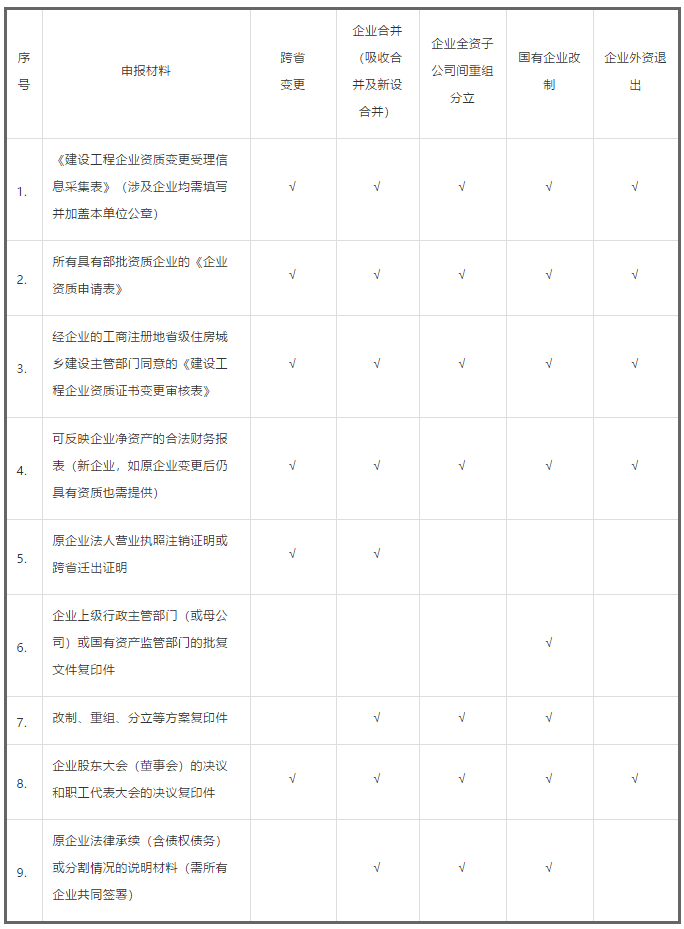 | 序号 | 申报材料 | 跨省变更 | 企业合并（吸收合并及新设合并） | 企业全资子公司间重组分立 | 国有企业改制 | 企业外资退出 |
|---|---|---|---|---|---|---|
| 1. | 《建设工程企业资质变更受理信息采集表》（涉及企业均需填写并加盖本单位公章） | √ | √ | √ | √ | √ |
| 2. | 所有具有部批资质企业的《企业资质申请表》 | √ | √ | √ | √ | √ |
| 3. | 经企业的工商注册地省级住房城乡建设主管部门同意的《建设工程企业资质证书变更审核表》 | √ | √ | √ | √ | √ |
| 4. | 可反映企业净资产的合法财务报表（新企业，如原企业变更后仍具有资质也需提供） | √ | √ | √ | √ | √ |
| 5. | 原企业法人营业执照注销证明或跨省迁出证明 | √ | √ | | | |
| 6. | 企业上级行政主管部门（或母公司）或国有资产监管部门的批复文件复印件 | | | | √ | |
| 7. | 改制、重组、分立等方案复印件 | | √ | √ | √ | |
| 8. | 企业股东大会（董事会）的决议和职工代表大会的决议复印件 | √ | √ | √ | √ | √ |
| 9. | 原企业法律承续（含债权债务）或分割情况的说明材料（需所有企业共同签署） | | √ | √ | √ | |